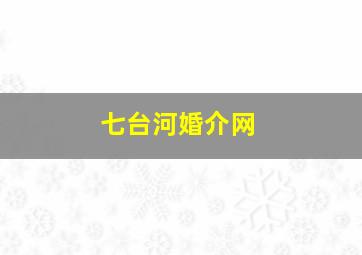 七台河婚介网